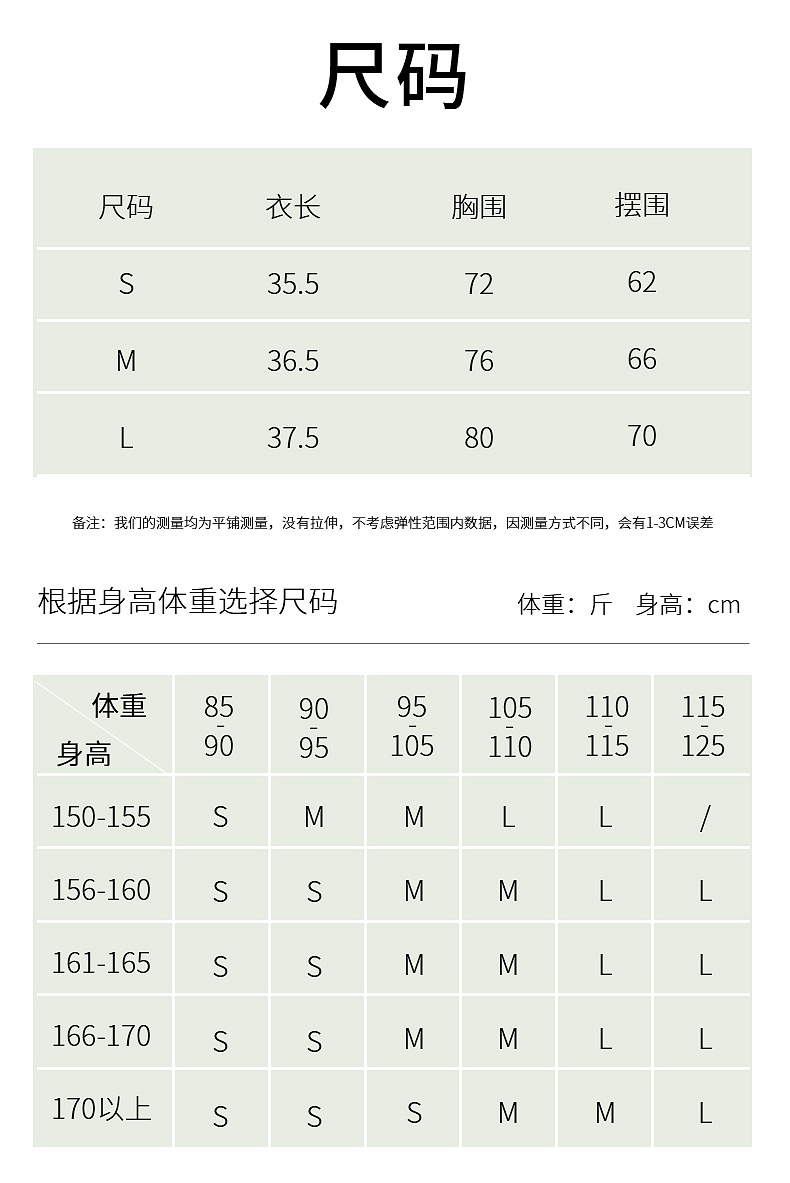 尺码

| 尺码 | 衣长 | 胸围 | 摆围 |
|---|---|---|---|
| S | 35.5 | 72 | 62 |
| M | 36.5 | 76 | 66 |
| L | 37.5 | 80 | 70 |

备注：我们的测量均为平铺测量，没有拉伸，不考虑弹性范围内数据，因测量方式不同，会有1-3CM误差

根据身高体重选择尺码

体重：斤 身高：cm

| 体重 身高 | 85-90 | 90-95 | 95-105 | 105-110 | 110-115 | 115-125 |
|---|---|---|---|---|---|---|
| 150-155 | S | M | M | L | L | / |
| 156-160 | S | S | M | M | L | L |
| 161-165 | S | S | M | M | L | L |
| 166-170 | S | S | M | M | L | L |
| 170以上 | S | S | S | M | M | L |